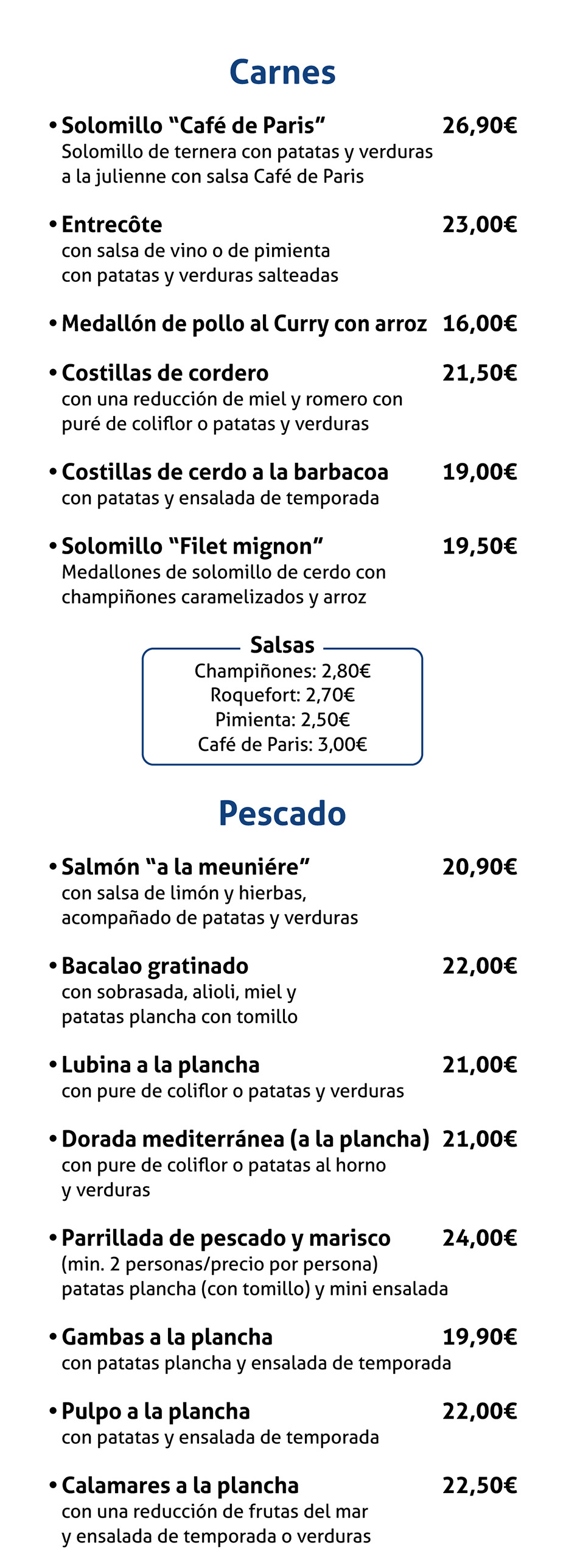 Carnes

• Solomillo “Café de Paris” 26,90€
Solomillo de ternera con patatas y verduras a la julienne con salsa Café de Paris

• Entrecôte 23,00€
con salsa de vino o de pimienta con patatas y verduras salteadas

• Medallón de pollo al Curry con arroz 16,00€

• Costillas de cordero 21,50€
con una reducción de miel y romero con puré de coliflor o patatas y verduras

• Costillas de cerdo a la barbacoa 19,00€
con patatas y ensalada de temporada

• Solomillo “Filet mignon” 19,50€
Medallones de solomillo de cerdo con champiñones caramelizados y arroz

Salsas
Champiñones: 2,80€
Roquefort: 2,70€
Pimienta: 2,50€
Café de Paris: 3,00€

Pescado

• Salmón “a la meuniére” 20,90€
con salsa de limón y hierbas, acompañado de patatas y verduras

• Bacalao gratinado 22,00€
con sobrasada, alioli, miel y patatas plancha con tomillo

• Lubina a la plancha 21,00€
con pure de coliflor o patatas y verduras

• Dorada mediterránea (a la plancha) 21,00€
con pure de coliflor o patatas al horno y verduras

• Parrillada de pescado y marisco 24,00€
(min. 2 personas/precio por persona) patatas plancha (con tomillo) y mini ensalada

• Gambas a la plancha 19,90€
con patatas plancha y ensalada de temporada

• Pulpo a la plancha 22,00€
con patatas y ensalada de temporada

• Calamares a la plancha 22,50€
con una reducción de frutas del mar y ensalada de temporada o verduras